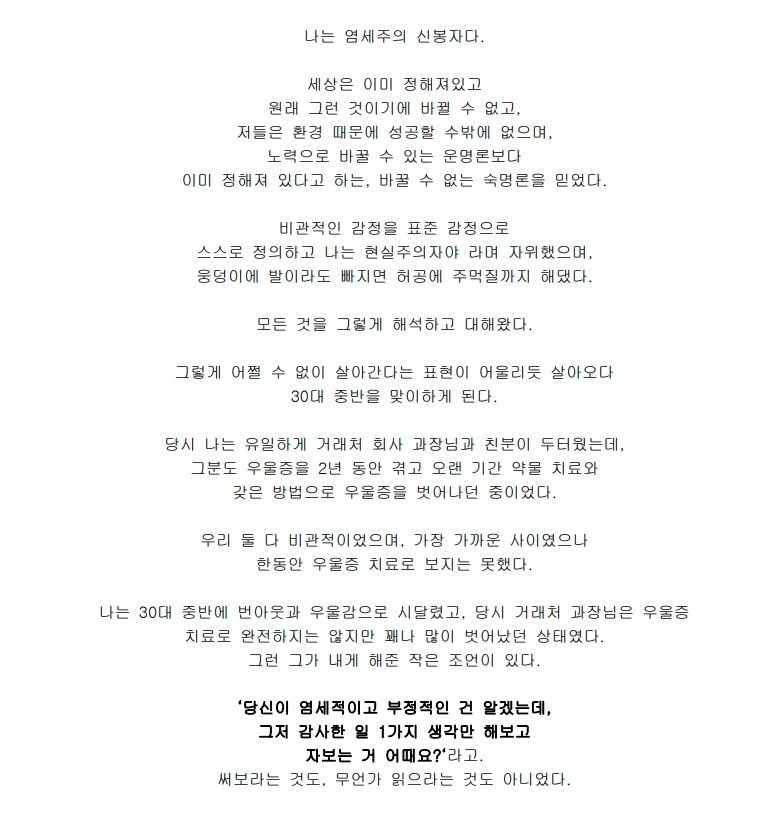 나는 염세주의 신봉자다.

세상은 이미 정해져있고
원래 그런 것이기에 바뀔 수 없고,
저들은 환경 때문에 성공할 수밖에 없으며,
노력으로 바꿀 수 있는 운명론보다
이미 정해져 있다고 하는, 바꿀 수 없는 숙명론을 믿었다.

비관적인 감정을 표준 감정으로
스스로 정의하고 나는 현실주의자야 라며 자위했으며,
웅덩이에 발이라도 빠지면 허공에 주먹질까지 해댔다.

모든 것을 그렇게 해석하고 대해왔다.

그렇게 어쩔 수 없이 살아간다는 표현이 어울리듯 살아오다
30대 중반을 맞이하게 된다.

당시 나는 유일하게 거래처 회사 과장님과 친분이 두터웠는데,
그분도 우울증을 2년 동안 겪고 오랜 기간 약물 치료와
갖은 방법으로 우울증을 벗어나던 중이었다.

우리 둘 다 비관적이었으며, 가장 가까운 사이였으나
한동안 우울증 치료로 보지는 못했다.

나는 30대 중반에 번아웃과 우울감으로 시달렸고, 당시 거래처 과장님은 우울증
치료로 완전하지는 않지만 꽤나 많이 벗어났던 상태였다.
그런 그가 내게 해준 작은 조언이 있다.

'당신이 염세적이고 부정적인 건 알겠는데,
그저 감사한 일 1가지 생각만 해보고
자보는 거 어때요?'라고.
써보라는 것도, 무언가 읽으라는 것도 아니었다.